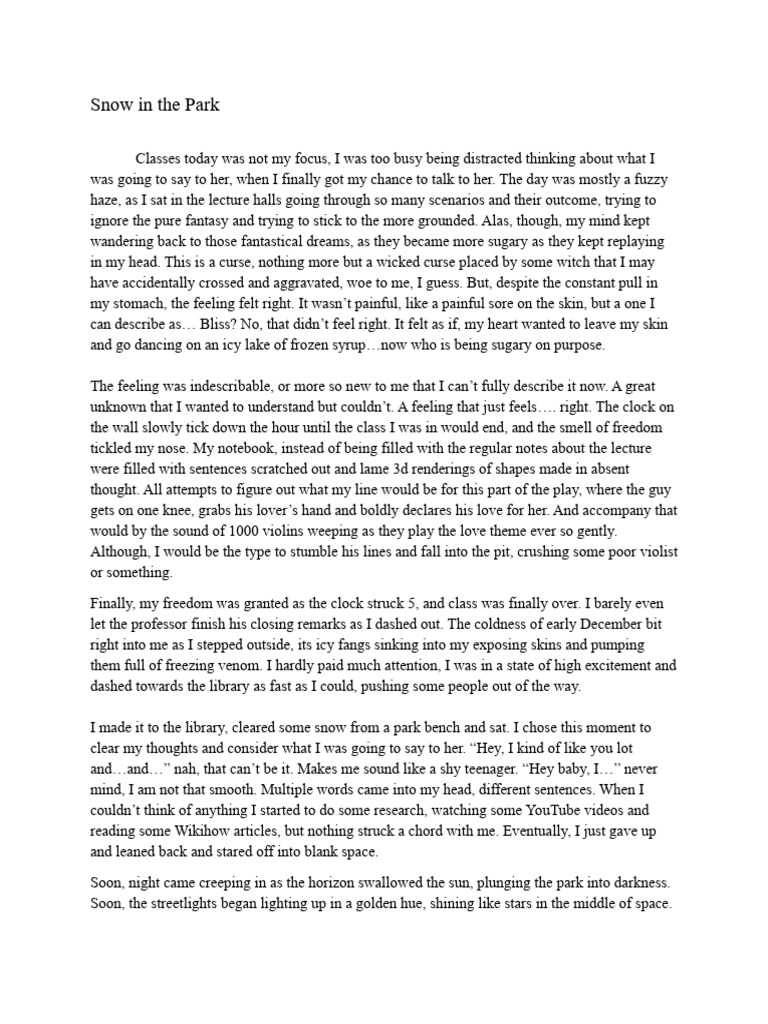 Snow in the Park

Classes today was not my focus, I was too busy being distracted thinking about what I was going to say to her, when I finally got my chance to talk to her. The day was mostly a fuzzy haze, as I sat in the lecture halls going through so many scenarios and their outcome, trying to ignore the pure fantasy and trying to stick to the more grounded. Alas, though, my mind kept wandering back to those fantastical dreams, as they became more sugary as they kept replaying in my head. This is a curse, nothing more but a wicked curse placed by some witch that I may have accidentally crossed and aggravated, woe to me, I guess. But, despite the constant pull in my stomach, the feeling felt right. It wasn't painful, like a painful sore on the skin, but a one I can describe as… Bliss? No, that didn't feel right. It felt as if, my heart wanted to leave my skin and go dancing on an icy lake of frozen syrup…now who is being sugary on purpose.

The feeling was indescribable, or more so new to me that I can't fully describe it now. A great unknown that I wanted to understand but couldn't. A feeling that just feels…. right. The clock on the wall slowly tick down the hour until the class I was in would end, and the smell of freedom tickled my nose. My notebook, instead of being filled with the regular notes about the lecture were filled with sentences scratched out and lame 3d renderings of shapes made in absent thought. All attempts to figure out what my line would be for this part of the play, where the guy gets on one knee, grabs his lover's hand and boldly declares his love for her. And accompany that would by the sound of 1000 violins weeping as they play the love theme ever so gently. Although, I would be the type to stumble his lines and fall into the pit, crushing some poor violist or something.

Finally, my freedom was granted as the clock struck 5, and class was finally over. I barely even let the professor finish his closing remarks as I dashed out. The coldness of early December bit right into me as I stepped outside, its icy fangs sinking into my exposing skins and pumping them full of freezing venom. I hardly paid much attention, I was in a state of high excitement and dashed towards the library as fast as I could, pushing some people out of the way.

I made it to the library, cleared some snow from a park bench and sat. I chose this moment to clear my thoughts and consider what I was going to say to her. "Hey, I kind of like you lot and…and…" nah, that can't be it. Makes me sound like a shy teenager. "Hey baby, I…" never mind, I am not that smooth. Multiple words came into my head, different sentences. When I couldn't think of anything I started to do some research, watching some YouTube videos and reading some Wikihow articles, but nothing struck a chord with me. Eventually, I just gave up and leaned back and stared off into blank space.

Soon, night came creeping in as the horizon swallowed the sun, plunging the park into darkness. Soon, the streetlights began lighting up in a golden hue, shining like stars in the middle of space.